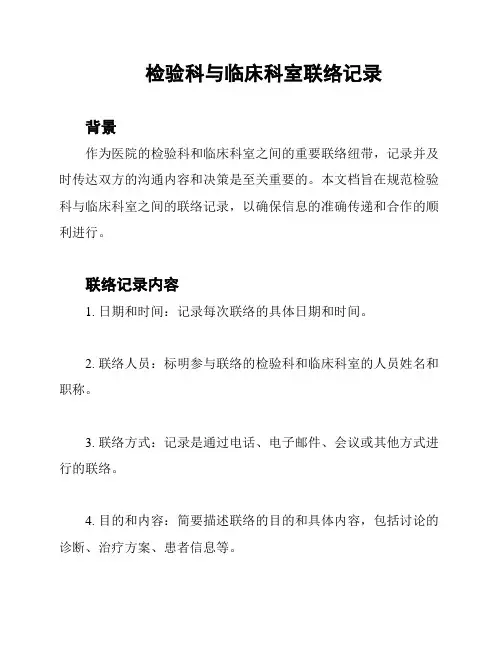 检验科与临床科室联络记录

背景

作为医院的检验科和临床科室之间的重要联络纽带，记录并及时传达双方的沟通内容和决策是至关重要的。本文档旨在规范检验科与临床科室之间的联络记录，以确保信息的准确传递和合作的顺利进行。

联络记录内容

1. 日期和时间：记录每次联络的具体日期和时间。

2. 联络人员：标明参与联络的检验科和临床科室的人员姓名和职称。

3. 联络方式：记录是通过电话、电子邮件、会议或其他方式进行的联络。

4. 目的和内容：简要描述联络的目的和具体内容，包括讨论的诊断、治疗方案、患者信息等。